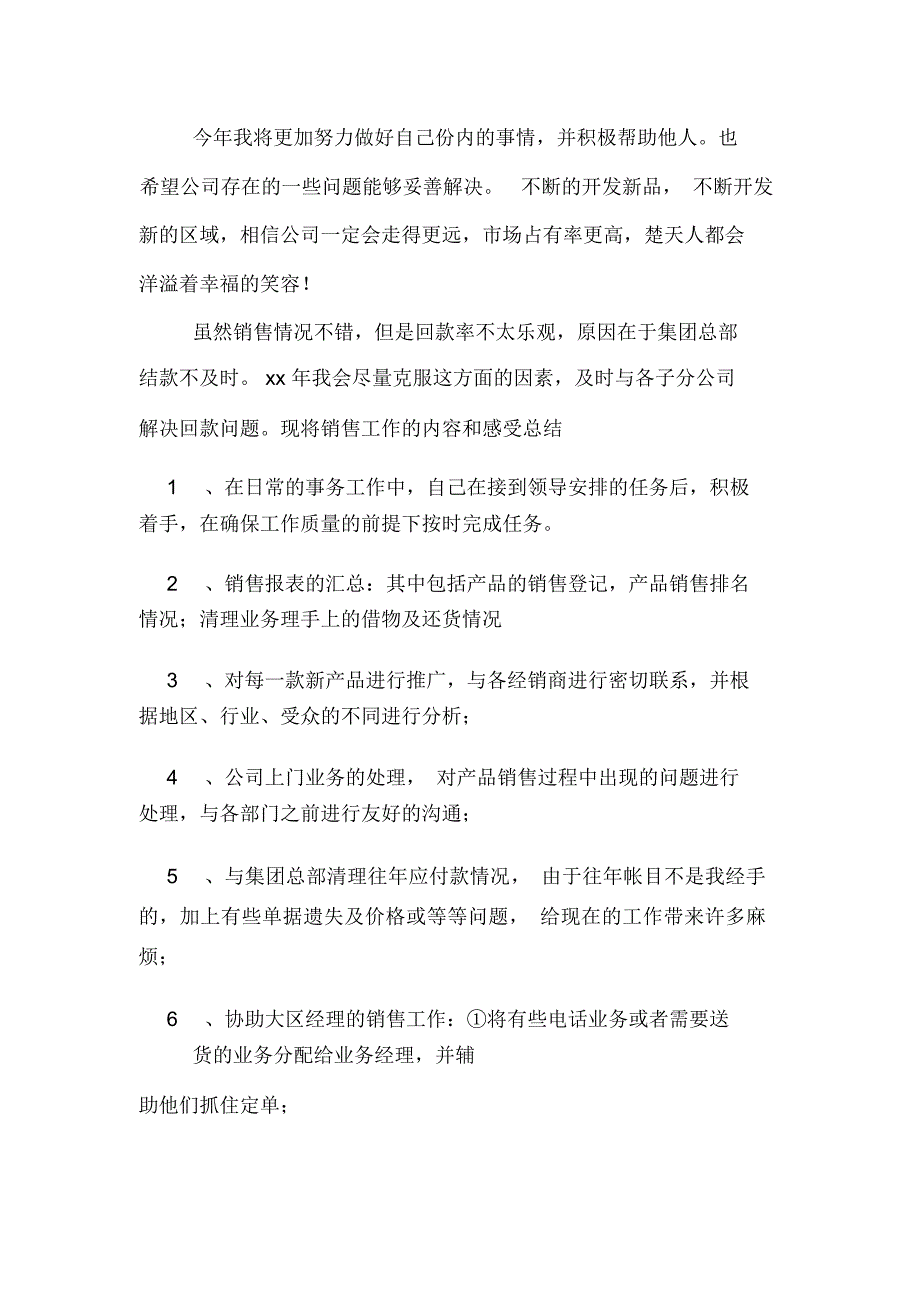 今年我将更加努力做好自己份内的事情，并积极帮助他人。也希望公司存在的一些问题能够妥善解决。 不断的开发新品， 不断开发新的区域，相信公司一定会走得更远，市场占有率更高，楚天人都会洋溢着幸福的笑容！

虽然销售情况不错，但是回款率不太乐观，原因在于集团总部结款不及时。 xx 年我会尽量克服这方面的因素，及时与各子分公司解决回款问题。现将销售工作的内容和感受总结

1 、在日常的事务工作中，自己在接到领导安排的任务后，积极着手，在确保工作质量的前提下按时完成任务。

2 、销售报表的汇总：其中包括产品的销售登记，产品销售排名情况；清理业务理手上的借物及还货情况

3 、对每一款新产品进行推广，与各经销商进行密切联系，并根据地区、行业、受众的不同进行分析；

4 、公司上门业务的处理， 对产品销售过程中出现的问题进行处理，与各部门之前进行友好的沟通；

5 、与集团总部清理往年应付款情况， 由于往年帐目不是我经手的，加上有些单据遗失及价格或等等问题， 给现在的工作带来许多麻烦；

6 、协助大区经理的销售工作：①将有些电话业务或者需要送货的业务分配给业务经理，并辅

助他们抓住定单；